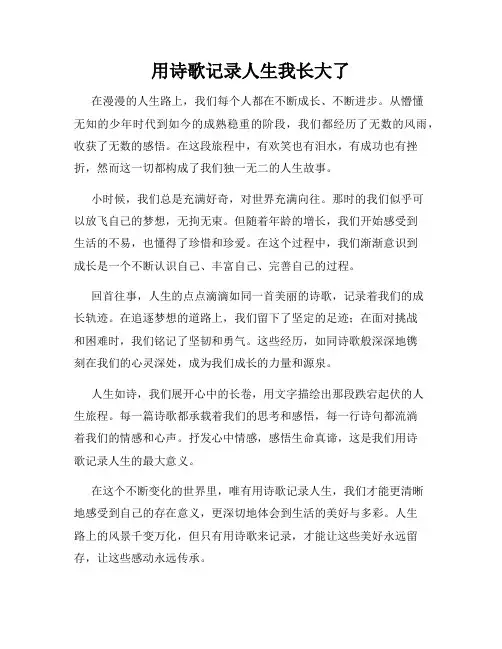 用诗歌记录人生我长大了

在漫漫的人生路上，我们每个人都在不断成长、不断进步。从懵懂无知的少年时代到如今的成熟稳重的阶段，我们都经历了无数的风雨，收获了无数的感悟。在这段旅程中，有欢笑也有泪水，有成功也有挫折，然而这一切都构成了我们独一无二的人生故事。

小时候，我们总是充满好奇，对世界充满向往。那时的我们似乎可以放飞自己的梦想，无拘无束。但随着年龄的增长，我们开始感受到生活的不易，也懂得了珍惜和珍爱。在这个过程中，我们渐渐意识到成长是一个不断认识自己、丰富自己、完善自己的过程。

回首往事，人生的点点滴滴如同一首美丽的诗歌，记录着我们的成长轨迹。在追逐梦想的道路上，我们留下了坚定的足迹；在面对挑战和困难时，我们铭记了坚韧和勇气。这些经历，如同诗歌般深深地镌刻在我们的心灵深处，成为我们成长的力量和源泉。

人生如诗，我们展开心中的长卷，用文字描绘出那段跌宕起伏的人生旅程。每一篇诗歌都承载着我们的思考和感悟，每一行诗句都流淌着我们的情感和心声。抒发心中情感，感悟生命真谛，这是我们用诗歌记录人生的最大意义。

在这个不断变化的世界里，唯有用诗歌记录人生，我们才能更清晰地感受到自己的存在意义，更深切地体会到生活的美好与多彩。人生路上的风景千变万化，但只有用诗歌来记录，才能让这些美好永远留存，让这些感动永远传承。